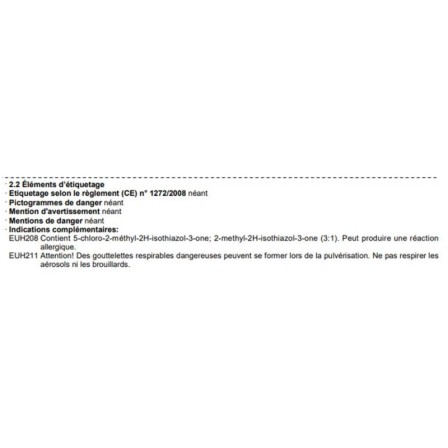 · 2.2 Éléments d'étiquetage
· Etiquetage selon le règlement (CE) n° 1272/2008 néant
· Pictogrammes de danger néant
· Mention d'avertissement néant
· Mentions de danger néant
· Indications complémentaires:
EUH208 Contient 5-chloro-2-méthyl-2H-isothiazol-3-one; 2-methyl-2H-isothiazol-3-one (3:1). Peut produire une réaction allergique.
EUH211 Attention! Des gouttelettes respirables dangereuses peuvent se former lors de la pulvérisation. Ne pas respirer les aérosols ni les brouillards.